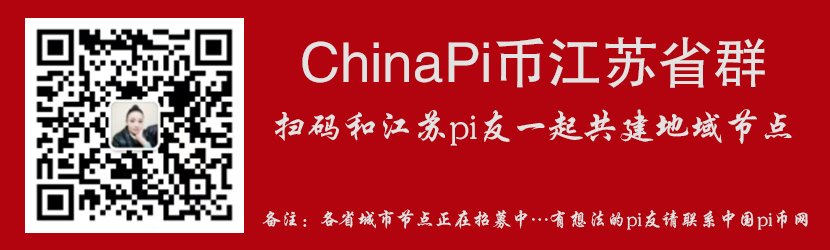 ChinaPi币江苏省群

扫码和江苏pi友一起共建地域节点

备注：各省城市节点正在招募中…有想法的pi友请联系中国pi币网